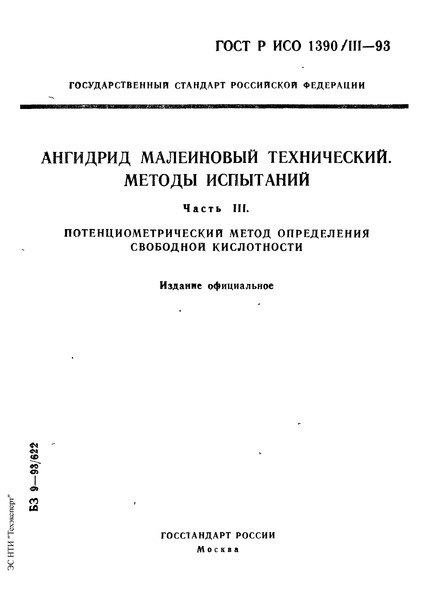 ГОСТ Р ИСО 1390/III—93

ГОСУДАРСТВЕННЫЙ СТАНДАРТ РОССИЙСКОЙ ФЕДЕРАЦИИ

АНГИДРИД МАЛЕИНОВЫЙ ТЕХНИЧЕСКИЙ. МЕТОДЫ ИСПЫТАНИЙ

Часть III.

ПОТЕНЦИОМЕТРИЧЕСКИЙ МЕТОД ОПРЕДЕЛЕНИЯ СВОБОДНОЙ КИСЛОТНОСТИ

Издание официальное

БЗ 9—93/622

ЭС НТИ "Техэксперт"

ГОССТАНДАРТ РОССИИ

Москва